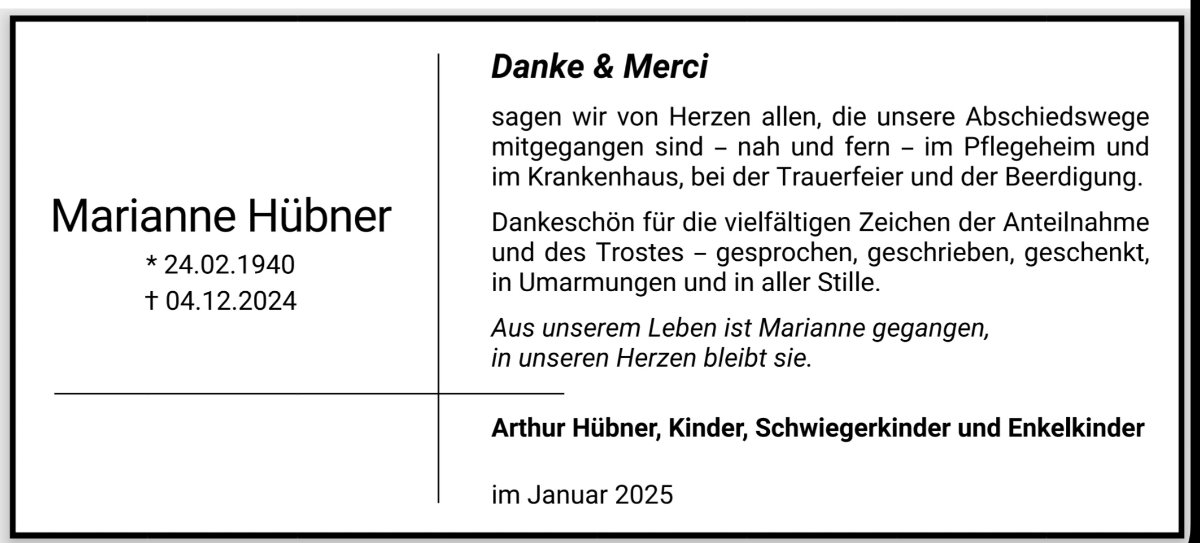 Marianne Hübner
* 24.02.1940
† 04.12.2024

Danke & Merci

sagen wir von Herzen allen, die unsere Abschiedswege mitgegangen sind – nah und fern – im Pflegeheim und im Krankenhaus, bei der Trauerfeier und der Beerdigung.

Dankeschön für die vielfältigen Zeichen der Anteilnahme und des Trostes – gesprochen, geschrieben, geschenkt, in Umarmungen und in aller Stille.

Aus unserem Leben ist Marianne gegangen,
in unseren Herzen bleibt sie.

Arthur Hübner, Kinder, Schwiegerkinder und Enkelkinder

im Januar 2025